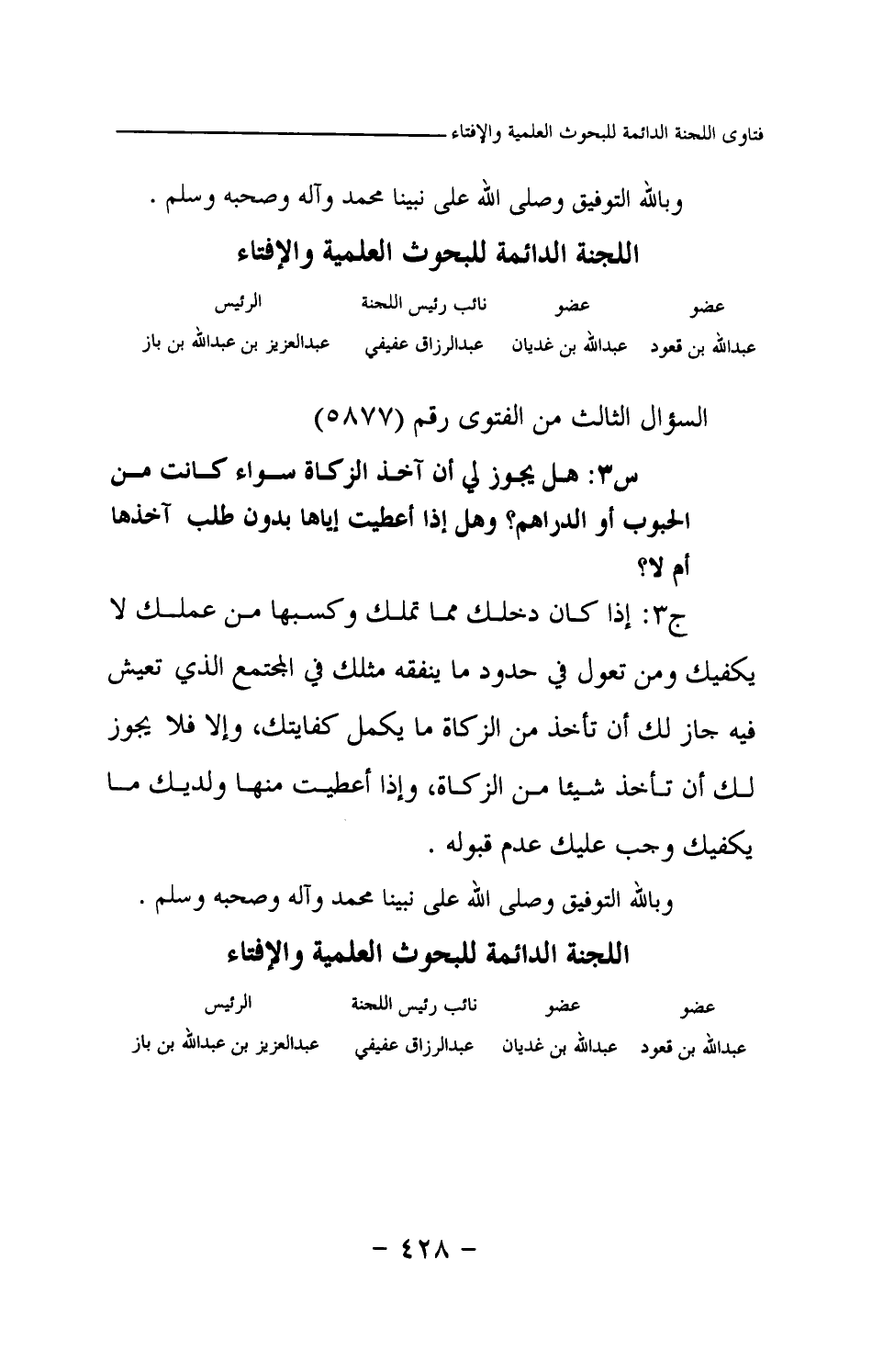 فتاوى اللجنة الدائمة للبحوث العلمية والإفتاء

وبالله التوفيق وصلى الله على نبينا محمد وآله وصحبه وسلم .

اللجنة الدائمة للبحوث العلمية والإفتاء

| عضو | عضو | نائب رئيس اللجنة | الرئيس |
|---|---|---|---|
| عبدالله بن قعود | عبدالله بن غديان | عبدالرزاق عفيفي | عبدالعزيز بن عبدالله بن باز |

السؤال الثالث من الفتوى رقم (٥٨٧٧)

س٣: هل يجوز لي أن آخذ الزكاة سواء كانت من الحبوب أو الدراهم؟ وهل إذا أعطيت إياها بدون طلب آخذها أم لا؟

ج٣: إذا كان دخلك مما تملك وكسبها من عملك لا يكفيك ومن تعول في حدود ما ينفقه مثلك في المجتمع الذي تعيش فيه جاز لك أن تأخذ من الزكاة ما يكمل كفايتك، وإلا فلا يجوز لك أن تأخذ شيئا من الزكاة، وإذا أعطيت منها ولديك ما يكفيك وجب عليك عدم قبوله .

وبالله التوفيق وصلى الله على نبينا محمد وآله وصحبه وسلم .

اللجنة الدائمة للبحوث العلمية والإفتاء

| عضو | عضو | نائب رئيس اللجنة | الرئيس |
|---|---|---|---|
| عبدالله بن قعود | عبدالله بن غديان | عبدالرزاق عفيفي | عبدالعزيز بن عبدالله بن باز |

- ٤٢٨ -